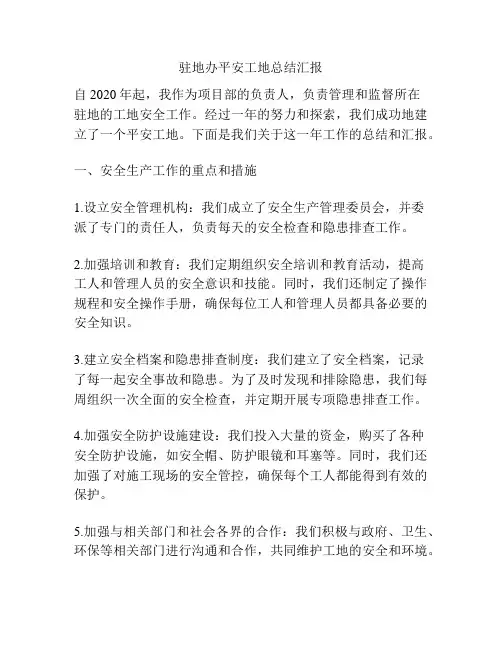 驻地办平安工地总结汇报

自 2020 年起，我作为项目部的负责人，负责管理和监督所在驻地的工地安全工作。经过一年的努力和探索，我们成功地建立了一个平安工地。下面是我们关于这一年工作的总结和汇报。

一、安全生产工作的重点和措施

1.设立安全管理机构：我们成立了安全生产管理委员会，并委派了专门的责任人，负责每天的安全检查和隐患排查工作。

2.加强培训和教育：我们定期组织安全培训和教育活动，提高工人和管理人员的安全意识和技能。同时，我们还制定了操作规程和安全操作手册，确保每位工人和管理人员都具备必要的安全知识。

3.建立安全档案和隐患排查制度：我们建立了安全档案，记录了每一起安全事故和隐患。为了及时发现和排除隐患，我们每周组织一次全面的安全检查，并定期开展专项隐患排查工作。

4.加强安全防护设施建设：我们投入大量的资金，购买了各种安全防护设施，如安全帽、防护眼镜和耳塞等。同时，我们还加强了对施工现场的安全管控，确保每个工人都能得到有效的保护。

5.加强与相关部门和社会各界的合作：我们积极与政府、卫生、环保等相关部门进行沟通和合作，共同维护工地的安全和环境。